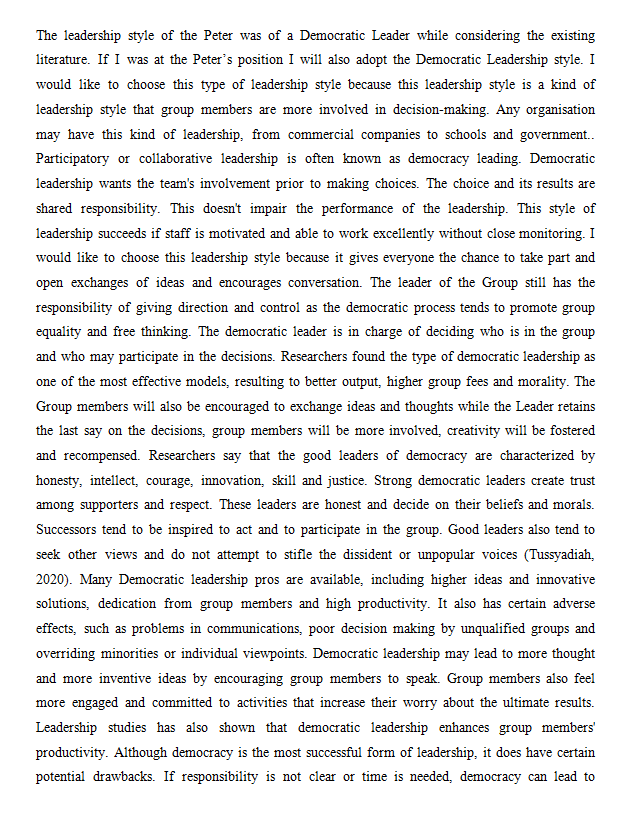 The leadership style of the Peter was of a Democratic Leader while considering the existing literature. If I was at the Peter's position I will also adopt the Democratic Leadership style. I would like to choose this type of leadership style because this leadership style is a kind of leadership style that group members are more involved in decision-making. Any organisation may have this kind of leadership, from commercial companies to schools and government.. Participatory or collaborative leadership is often known as democracy leading. Democratic leadership wants the team's involvement prior to making choices. The choice and its results are shared responsibility. This doesn't impair the performance of the leadership. This style of leadership succeeds if staff is motivated and able to work excellently without close monitoring. I would like to choose this leadership style because it gives everyone the chance to take part and open exchanges of ideas and encourages conversation. The leader of the Group still has the responsibility of giving direction and control as the democratic process tends to promote group equality and free thinking. The democratic leader is in charge of deciding who is in the group and who may participate in the decisions. Researchers found the type of democratic leadership as one of the most effective models, resulting to better output, higher group fees and morality. The Group members will also be encouraged to exchange ideas and thoughts while the Leader retains the last say on the decisions, group members will be more involved, creativity will be fostered and recompensed. Researchers say that the good leaders of democracy are characterized by honesty, intellect, courage, innovation, skill and justice. Strong democratic leaders create trust among supporters and respect. These leaders are honest and decide on their beliefs and morals. Successors tend to be inspired to act and to participate in the group. Good leaders also tend to seek other views and do not attempt to stifle the dissident or unpopular voices (Tussyadiah, 2020). Many Democratic leadership pros are available, including higher ideas and innovative solutions, dedication from group members and high productivity. It also has certain adverse effects, such as problems in communications, poor decision making by unqualified groups and overriding minorities or individual viewpoints. Democratic leadership may lead to more thought and more inventive ideas by encouraging group members to speak. Group members also feel more engaged and committed to activities that increase their worry about the ultimate results. Leadership studies has also shown that democratic leadership enhances group members' productivity. Although democracy is the most successful form of leadership, it does have certain potential drawbacks. If responsibility is not clear or time is needed, democracy can lead to